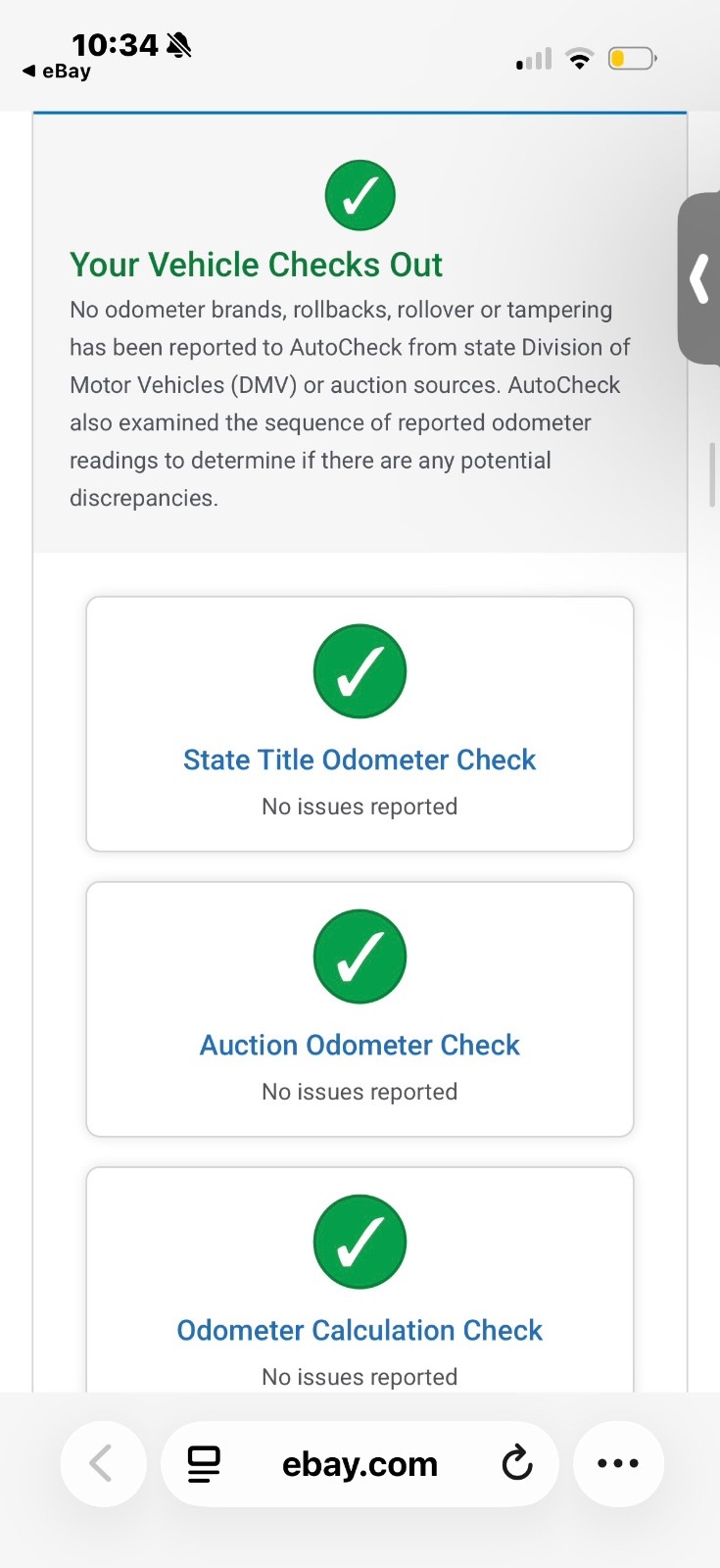 10:34
◀ eBay

Your Vehicle Checks Out
No odometer brands, rollbacks, rollover or tampering has been reported to AutoCheck from state Division of Motor Vehicles (DMV) or auction sources. AutoCheck also examined the sequence of reported odometer readings to determine if there are any potential discrepancies.

State Title Odometer Check
No issues reported

Auction Odometer Check
No issues reported

Odometer Calculation Check
No issues reported

ebay.com